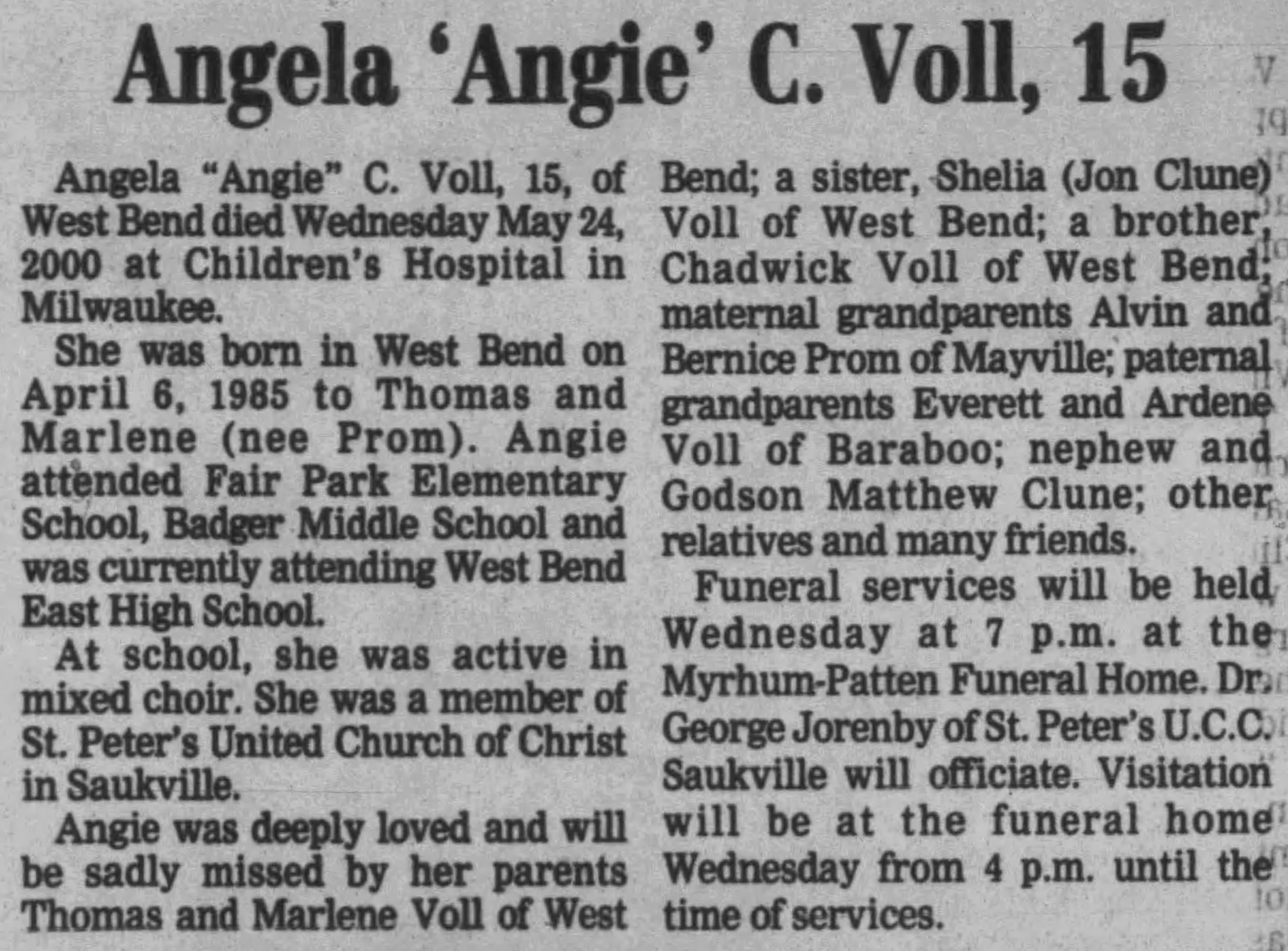 Angela 'Angie' C. Voll, 15

Angela "Angie" C. Voll, 15, of West Bend died Wednesday May 24, 2000 at Children's Hospital in Milwaukee.

She was born in West Bend on April 6, 1985 to Thomas and Marlene (nee Prom). Angie attended Fair Park Elementary School, Badger Middle School and was currently attending West Bend East High School.

At school, she was active in mixed choir. She was a member of St. Peter's United Church of Christ in Saukville.

Angie was deeply loved and will be sadly missed by her parents Thomas and Marlene Voll of West Bend; a sister, Shelia (Jon Clune) Voll of West Bend; a brother, Chadwick Voll of West Bend; maternal grandparents Alvin and Bernice Prom of Mayville; paternal grandparents Everett and Ardene Voll of Baraboo; nephew and Godson Matthew Clune; other relatives and many friends.

Funeral services will be held Wednesday at 7 p.m. at the Myrhum-Patten Funeral Home. Dr. George Jorenby of St. Peter's U.C.C. Saukville will officiate. Visitation will be at the funeral home Wednesday from 4 p.m. until the time of services.